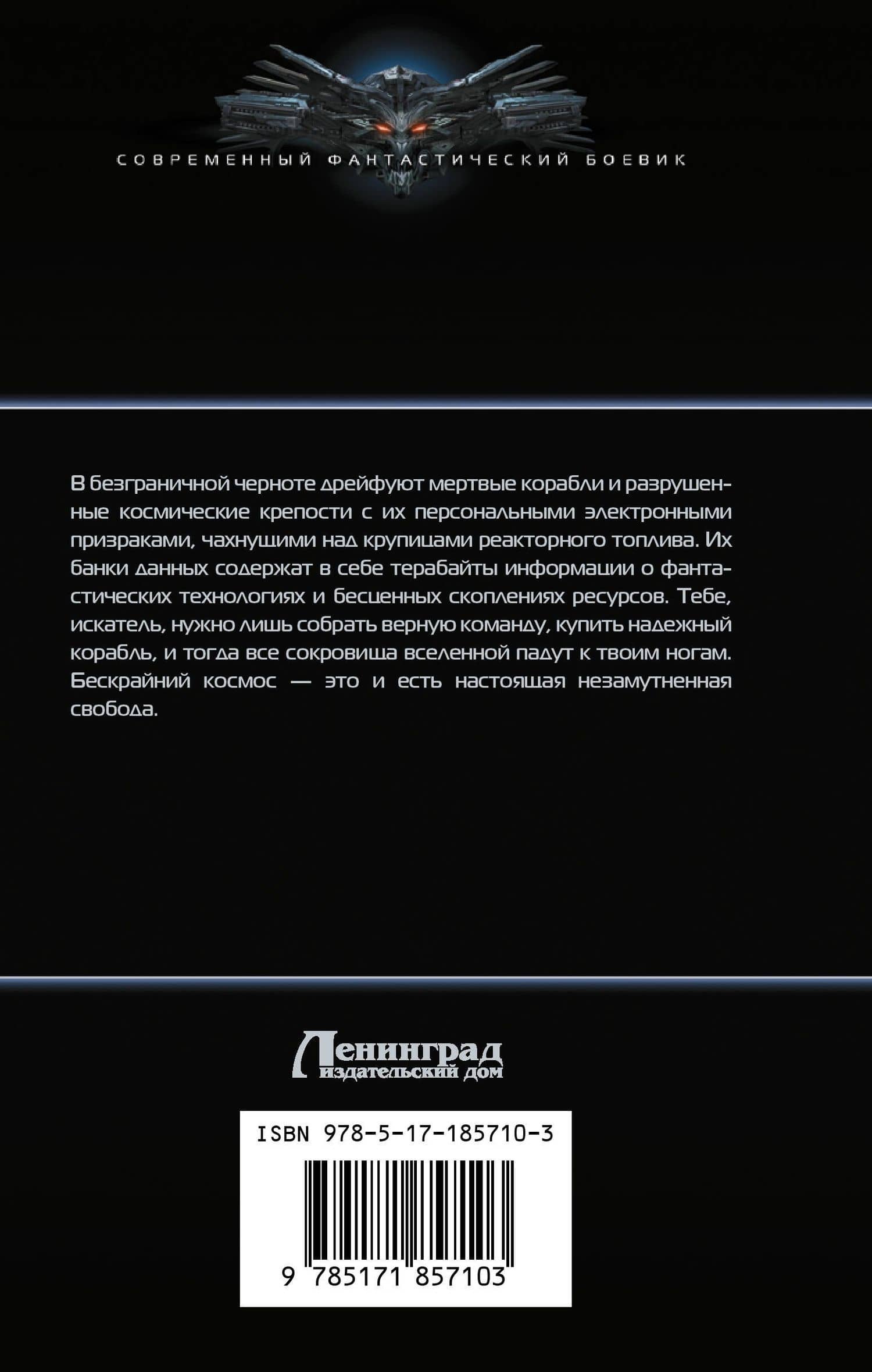 СОВРЕМЕННЫЙ ФАНТАСТИЧЕСКИЙ БОЕВИК

В безграничной черноте дрейфуют мертвые корабли и разрушенные космические крепости с их персональными электронными призраками, чахнущими над крупицами реакторного топлива. Их банки данных содержат в себе терабайты информации о фантастических технологиях и бесценных скоплениях ресурсов. Тебе, искатель, нужно лишь собрать верную команду, купить надежный корабль, и тогда все сокровища вселенной падут к твоим ногам. Бескрайний космос — это и есть настоящая незамутненная свобода.

Ленинград
издательский дом

ISBN 978-5-17-185710-3

9 785171 857103